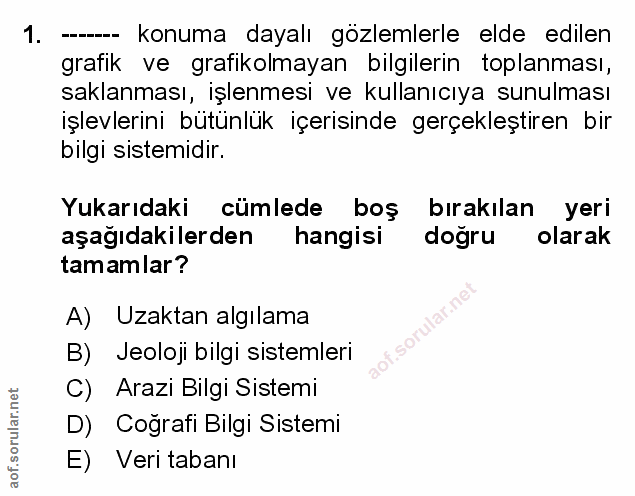 1. ------- konuma dayalı gözlemlerle elde edilen grafik ve grafikolmayan bilgilerin toplanması, saklanması, işlenmesi ve kullanıcıya sunulması işlevlerini bütünlük içerisinde gerçekleştiren bir bilgi sistemidir.

Yukarıdaki cümlede boş bırakılan yeri aşağıdakilerden hangisi doğru olarak tamamlar?

A) Uzaktan algılama
B) Jeoloji bilgi sistemleri
C) Arazi Bilgi Sistemi
D) Coğrafi Bilgi Sistemi
E) Veri tabanı

aof.sorular.net

aof.sorular.net